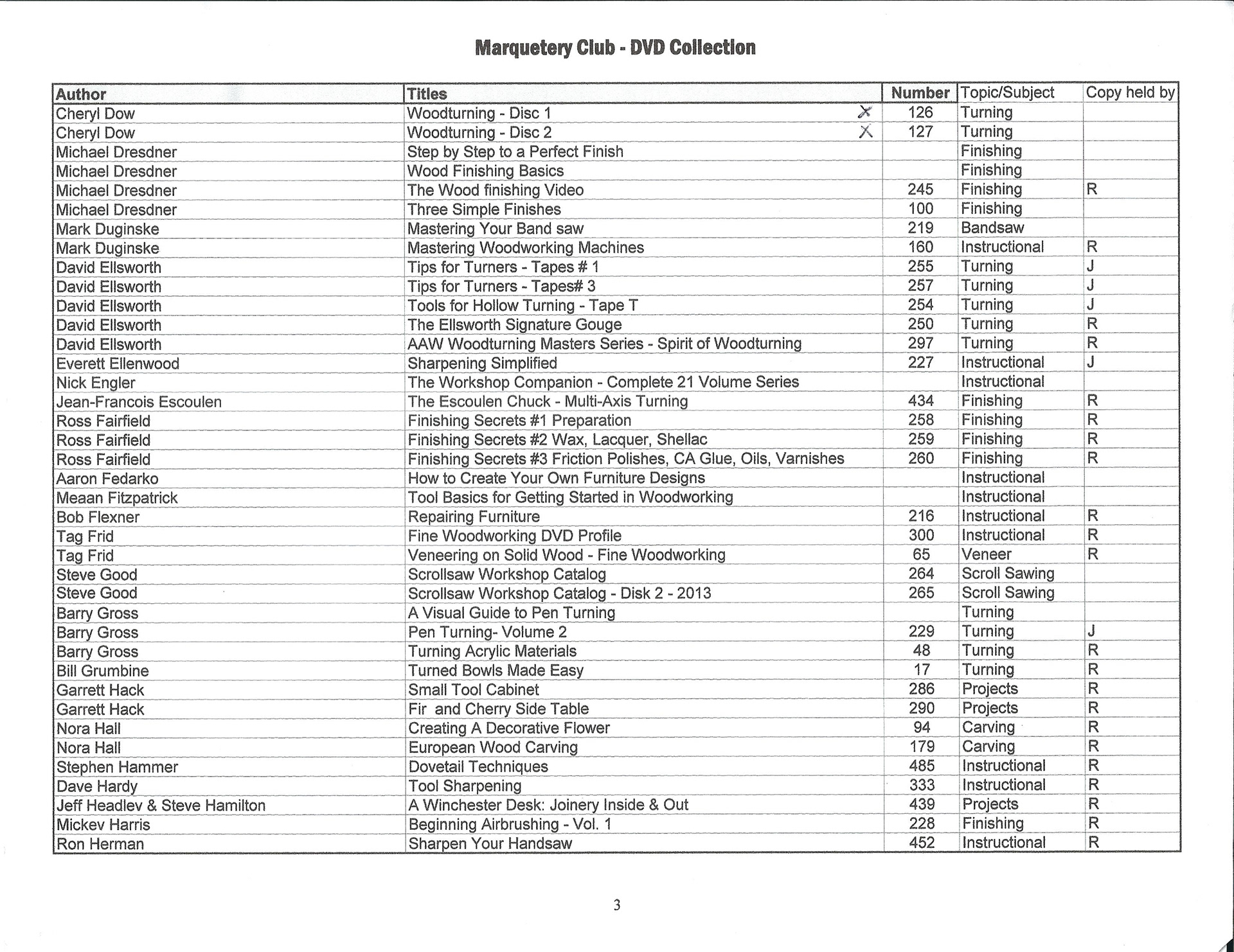 Marquetery Club - DVD Collection

| Author | Titles | Number | Topic/Subject | Copy held by |
|---|---|---|---|---|
| Cheryl Dow | Woodturning - Disc 1 X | 126 | Turning | |
| Cheryl Dow | Woodturning - Disc 2 X | 127 | Turning | |
| Michael Dresdner | Step by Step to a Perfect Finish | | Finishing | |
| Michael Dresdner | Wood Finishing Basics | | Finishing | |
| Michael Dresdner | The Wood finishing Video | 245 | Finishing | R |
| Michael Dresdner | Three Simple Finishes | 100 | Finishing | |
| Mark Duginske | Mastering Your Band saw | 219 | Bandsaw | |
| Mark Duginske | Mastering Woodworking Machines | 160 | Instructional | R |
| David Ellsworth | Tips for Turners - Tapes # 1 | 255 | Turning | J |
| David Ellsworth | Tips for Turners - Tapes# 3 | 257 | Turning | J |
| David Ellsworth | Tools for Hollow Turning - Tape T | 254 | Turning | J |
| David Ellsworth | The Ellsworth Signature Gouge | 250 | Turning | R |
| David Ellsworth | AAW Woodturning Masters Series - Spirit of Woodturning | 297 | Turning | R |
| Everett Ellenwood | Sharpening Simplified | 227 | Instructional | J |
| Nick Engler | The Workshop Companion - Complete 21 Volume Series | | Instructional | |
| Jean-Francois Escoulen | The Escoulen Chuck - Multi-Axis Turning | 434 | Finishing | R |
| Ross Fairfield | Finishing Secrets #1 Preparation | 258 | Finishing | R |
| Ross Fairfield | Finishing Secrets #2 Wax, Lacquer, Shellac | 259 | Finishing | R |
| Ross Fairfield | Finishing Secrets #3 Friction Polishes, CA Glue, Oils, Varnishes | 260 | Finishing | R |
| Aaron Fedarko | How to Create Your Own Furniture Designs | | Instructional | |
| Meaan Fitzpatrick | Tool Basics for Getting Started in Woodworking | | Instructional | |
| Bob Flexner | Repairing Furniture | 216 | Instructional | R |
| Tag Frid | Fine Woodworking DVD Profile | 300 | Instructional | R |
| Tag Frid | Veneering on Solid Wood - Fine Woodworking | 65 | Veneer | R |
| Steve Good | Scrollsaw Workshop Catalog | 264 | Scroll Sawing | |
| Steve Good | Scrollsaw Workshop Catalog - Disk 2 - 2013 | 265 | Scroll Sawing | |
| Barry Gross | A Visual Guide to Pen Turning | | Turning | |
| Barry Gross | Pen Turning- Volume 2 | 229 | Turning | J |
| Barry Gross | Turning Acrylic Materials | 48 | Turning | R |
| Bill Grumbine | Turned Bowls Made Easy | 17 | Turning | R |
| Garrett Hack | Small Tool Cabinet | 286 | Projects | R |
| Garrett Hack | Fir and Cherry Side Table | 290 | Projects | R |
| Nora Hall | Creating A Decorative Flower | 94 | Carving | R |
| Nora Hall | European Wood Carving | 179 | Carving | R |
| Stephen Hammer | Dovetail Techniques | 485 | Instructional | R |
| Dave Hardy | Tool Sharpening | 333 | Instructional | R |
| Jeff Headlev & Steve Hamilton | A Winchester Desk: Joinery Inside & Out | 439 | Projects | R |
| Mickev Harris | Beginning Airbrushing - Vol. 1 | 228 | Finishing | R |
| Ron Herman | Sharpen Your Handsaw | 452 | Instructional | R |

3